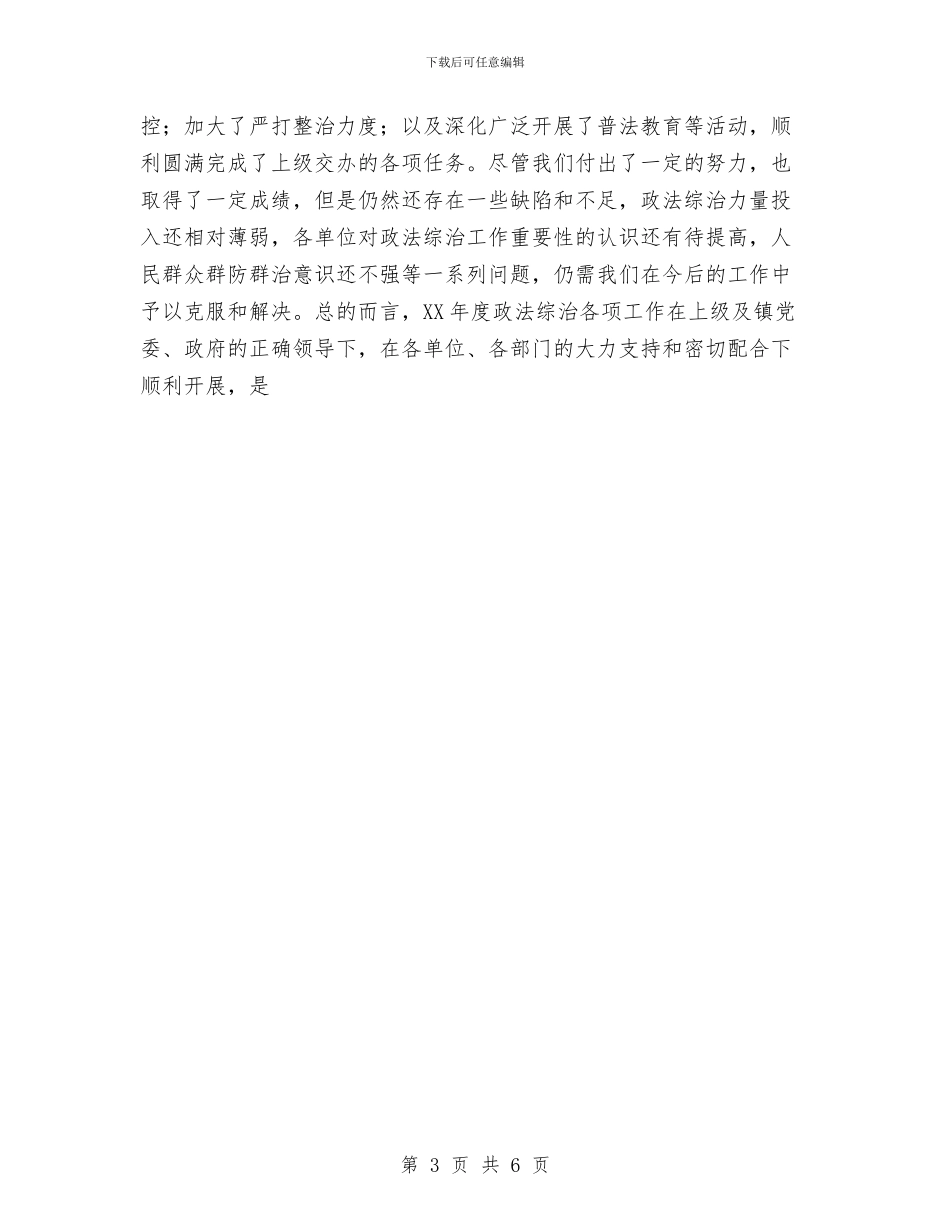 下载后可任意编辑

控；加大了严打整治力度；以及深化广泛开展了普法教育等活动，顺利圆满完成了上级交办的各项任务。尽管我们付出了一定的努力，也取得了一定成绩，但是仍然还存在一些缺陷和不足，政法综治力量投入还相对薄弱，各单位对政法综治工作重要性的认识还有待提高，人民群众群防群治意识还不强等一系列问题，仍需我们在今后的工作中予以克服和解决。总的而言，XX年度政法综治各项工作在上级及镇党委、政府的正确领导下，在各单位、各部门的大力支持和密切配合下顺利开展，是

第 3 页 共 6 页